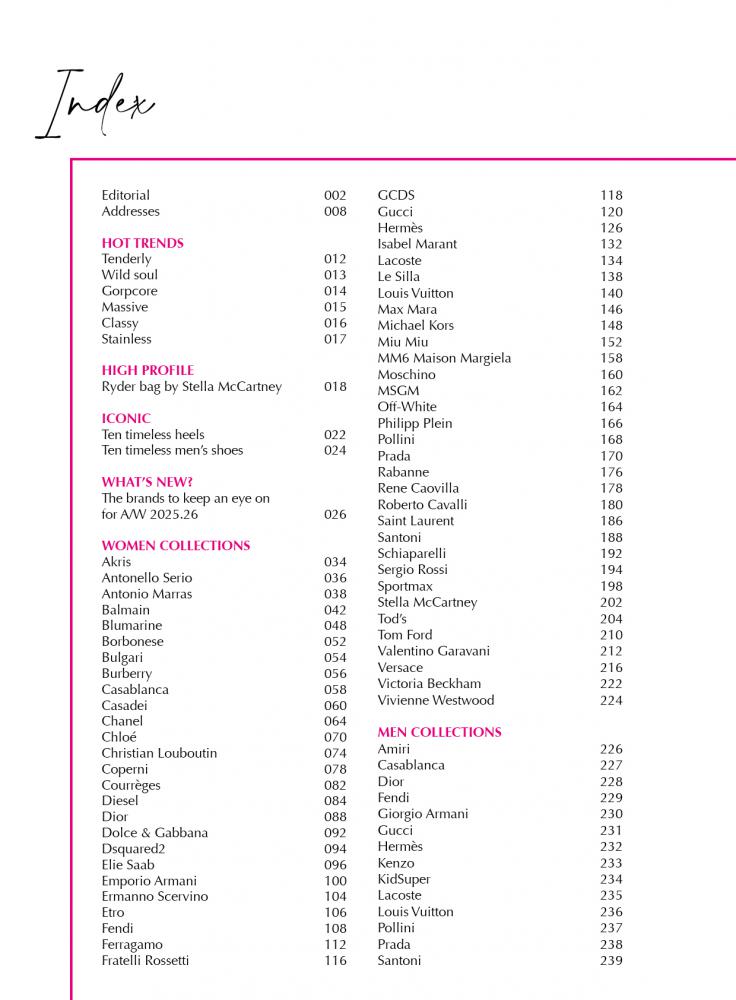 Index

Editorial 002
Addresses 008

HOT TRENDS
Tenderly 012
Wild soul 013
Gorpcore 014
Massive 015
Classy 016
Stainless 017

HIGH PROFILE
Ryder bag by Stella McCartney 018

ICONIC
Ten timeless heels 022
Ten timeless men's shoes 024

WHAT'S NEW?
The brands to keep an eye on for A/W 2025.26 026

WOMEN COLLECTIONS
Akris 034
Antonello Serio 036
Antonio Marras 038
Balmain 042
Blumarine 048
Borbonese 052
Bulgari 054
Burberry 056
Casablanca 058
Casadei 060
Chanel 064
Chloé 070
Christian Louboutin 074
Coperni 078
Courrèges 082
Diesel 084
Dior 088
Dolce & Gabbana 092
Dsquared2 094
Elie Saab 096
Emporio Armani 100
Ermanno Scervino 104
Etro 106
Fendi 108
Ferragamo 112
Fratelli Rossetti 116

GCDS 118
Gucci 120
Hermès 126
Isabel Marant 132
Lacoste 134
Le Silla 138
Louis Vuitton 140
Max Mara 146
Michael Kors 148
Miu Miu 152
MM6 Maison Margiela 158
Moschino 160
MSGM 162
Off-White 164
Philipp Plein 166
Pollini 168
Prada 170
Rabanne 176
Rene Caovilla 178
Roberto Cavalli 180
Saint Laurent 186
Santoni 188
Schiaparelli 192
Sergio Rossi 194
Sportmax 198
Stella McCartney 202
Tod's 204
Tom Ford 210
Valentino Garavani 212
Versace 216
Victoria Beckham 222
Vivienne Westwood 224

MEN COLLECTIONS
Amiri 226
Casablanca 227
Dior 228
Fendi 229
Giorgio Armani 230
Gucci 231
Hermès 232
Kenzo 233
KidSuper 234
Lacoste 235
Louis Vuitton 236
Pollini 237
Prada 238
Santoni 239